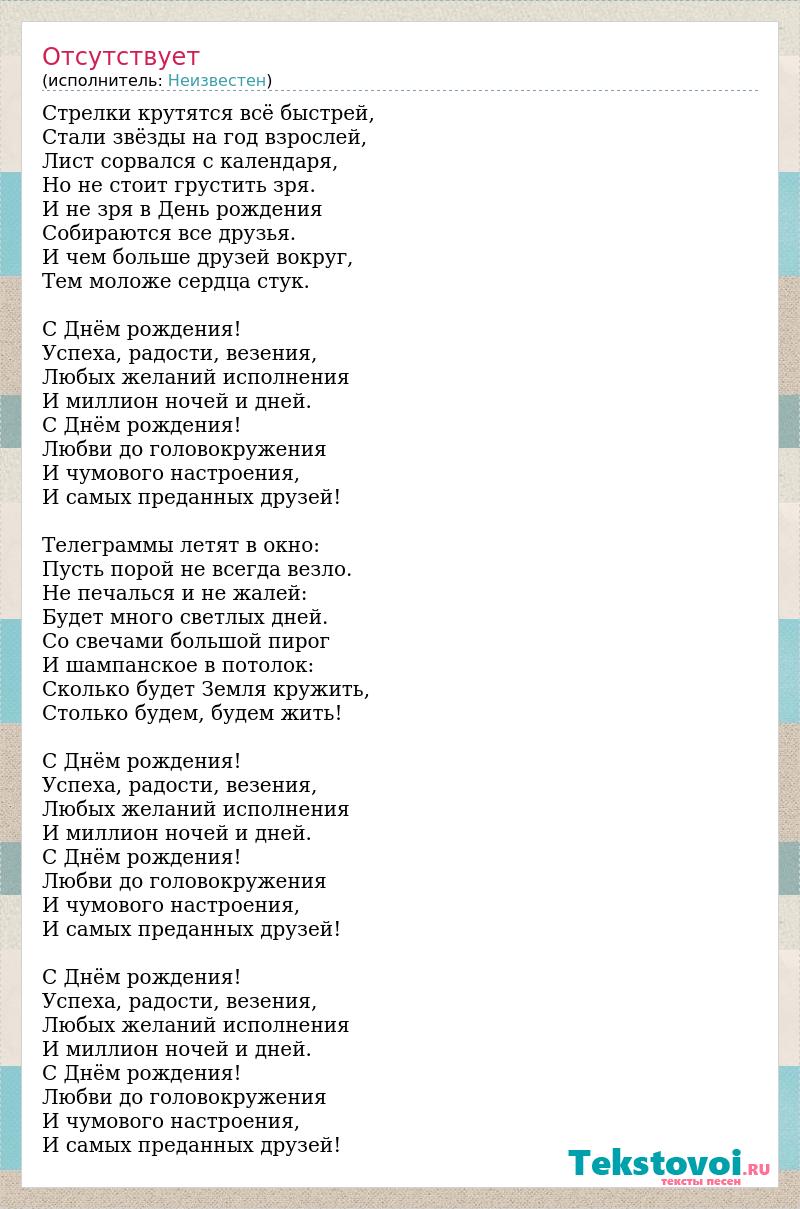 Отсутствует
(исполнитель: Неизвестен)

Стрелки крутятся всё быстрей,
Стали звёзды на год взрослей,
Лист сорвался с календаря,
Но не стоит грустить зря.
И не зря в День рождения
Собираются все друзья.
И чем больше друзей вокруг,
Тем моложе сердца стук.

С Днём рождения!
Успеха, радости, везения,
Любых желаний исполнения
И миллион ночей и дней.
С Днём рождения!
Любви до головокружения
И чумового настроения,
И самых преданных друзей!

Телеграммы летят в окно:
Пусть порой не всегда везло.
Не печалься и не жалей:
Будет много светлых дней.
Со свечами большой пирог
И шампанское в потолок:
Сколько будет Земля кружить,
Столько будем, будем жить!

С Днём рождения!
Успеха, радости, везения,
Любых желаний исполнения
И миллион ночей и дней.
С Днём рождения!
Любви до головокружения
И чумового настроения,
И самых преданных друзей!

С Днём рождения!
Успеха, радости, везения,
Любых желаний исполнения
И миллион ночей и дней.
С Днём рождения!
Любви до головокружения
И чумового настроения,
И самых преданных друзей!

Tekstovoi.RU
тексты песен